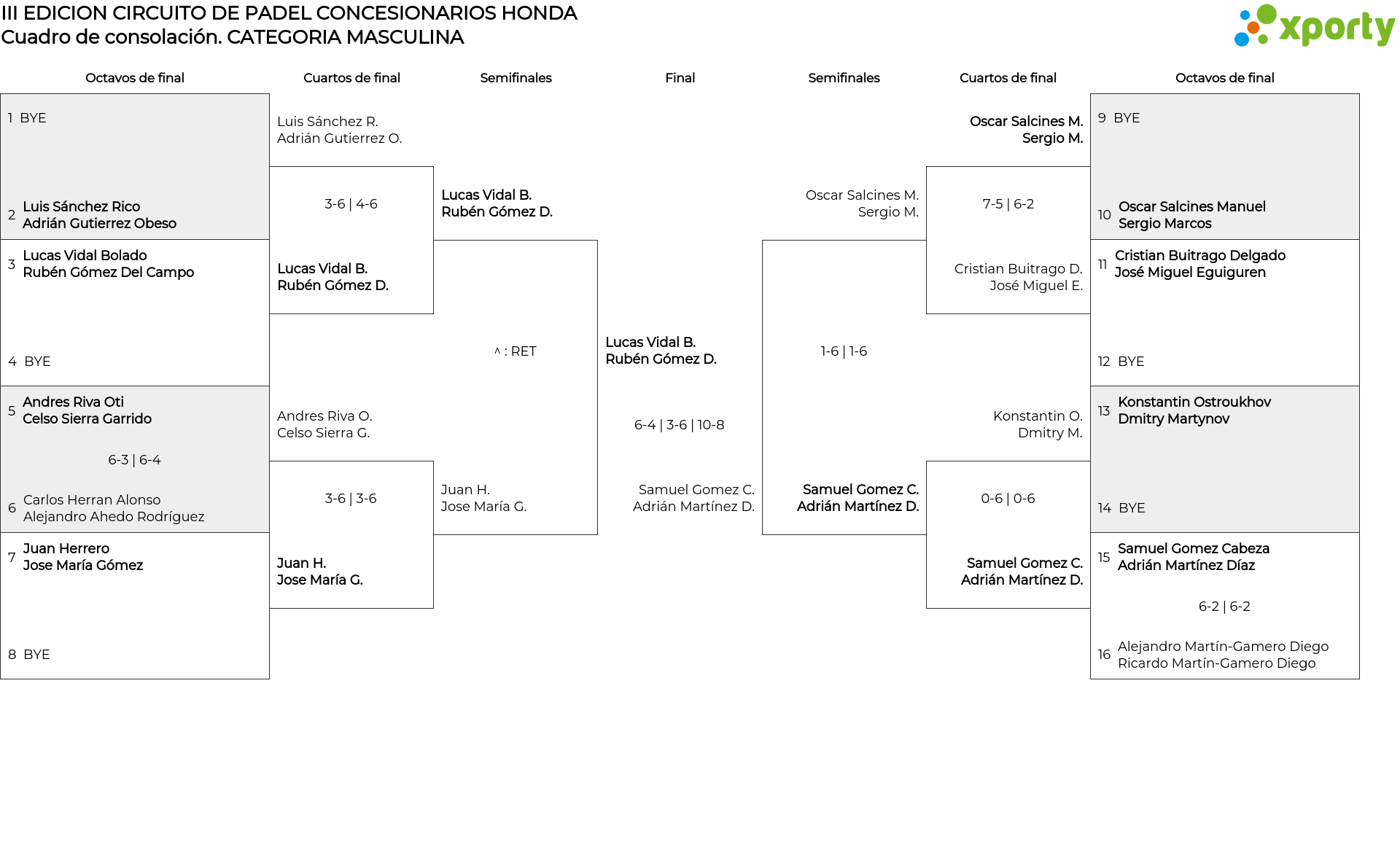 III EDICION CIRCUITO DE PADEL CONCESIONARIOS HONDA
Cuadro de consolación. CATEGORIA MASCULINA

xporty

Octavos de final

1 BYE

2 Luis Sánchez Rico
Adrián Gutierrez Obeso

3 Lucas Vidal Bolado
Rubén Gómez Del Campo

4 BYE

5 Andres Riva Oti
Celso Sierra Garrido

6-3 | 6-4

6 Carlos Herran Alonso
Alejandro Ahedo Rodríguez

7 Juan Herrero
Jose María Gómez

8 BYE

Cuartos de final

Luis Sánchez R.
Adrián Gutierrez O.

3-6 | 4-6

Lucas Vidal B.
Rubén Gómez D.

Andres Riva O.
Celso Sierra G.

3-6 | 3-6

Juan H.
Jose María G.

Semifinales

Lucas Vidal B.
Rubén Gómez D.

^ : RET

Juan H.
Jose María G.

Final

Lucas Vidal B.
Rubén Gómez D.

6-4 | 3-6 | 10-8

Samuel Gomez C.
Adrián Martínez D.

Semifinales

Oscar Salcines M.
Sergio M.

1-6 | 1-6

Samuel Gomez C.
Adrián Martínez D.

Cuartos de final

Oscar Salcines M.
Sergio M.

7-5 | 6-2

Cristian Buitrago D.
José Miguel E.

Konstantin O.
Dmitry M.

0-6 | 0-6

Samuel Gomez C.
Adrián Martínez D.

Octavos de final

9 BYE

10 Oscar Salcines Manuel
Sergio Marcos

11 Cristian Buitrago Delgado
José Miguel Eguiguren

12 BYE

13 Konstantin Ostroukhov
Dmitry Martynov

14 BYE

15 Samuel Gomez Cabeza
Adrián Martínez Díaz

6-2 | 6-2

16 Alejandro Martín-Gamero Diego
Ricardo Martín-Gamero Diego